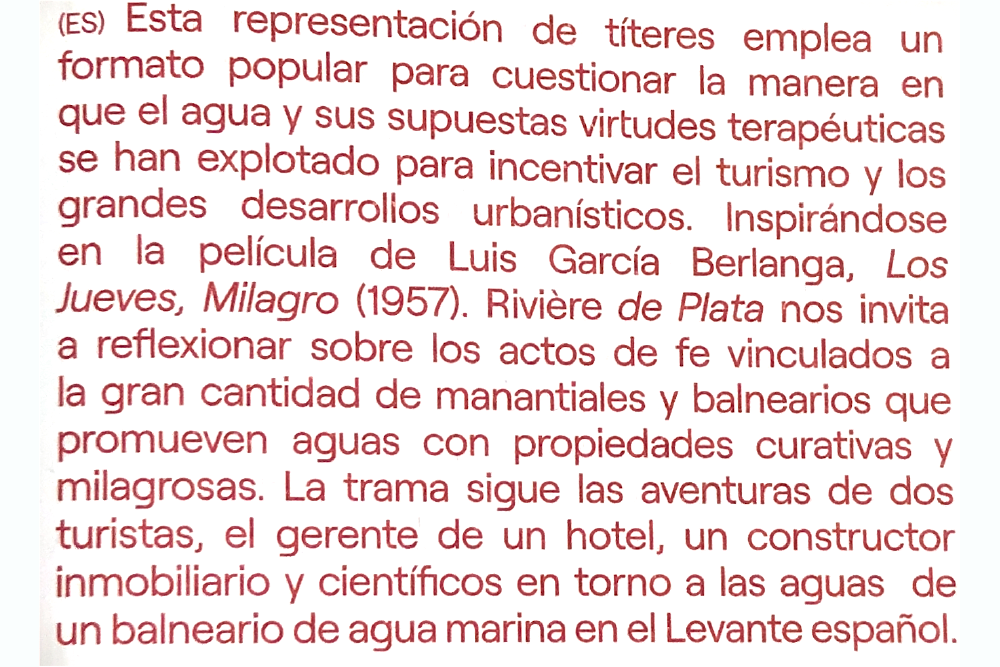 (ES) Esta representación de títeres emplea un formato popular para cuestionar la manera en que el agua y sus supuestas virtudes terapéuticas se han explotado para incentivar el turismo y los grandes desarrollos urbanísticos. Inspirándose en la película de Luis García Berlanga, Los Jueves, Milagro (1957). Rivière de Plata nos invita a reflexionar sobre los actos de fe vinculados a la gran cantidad de manantiales y balnearios que promueven aguas con propiedades curativas y milagrosas. La trama sigue las aventuras de dos turistas, el gerente de un hotel, un constructor inmobiliario y científicos en torno a las aguas de un balneario de agua marina en el Levante español.